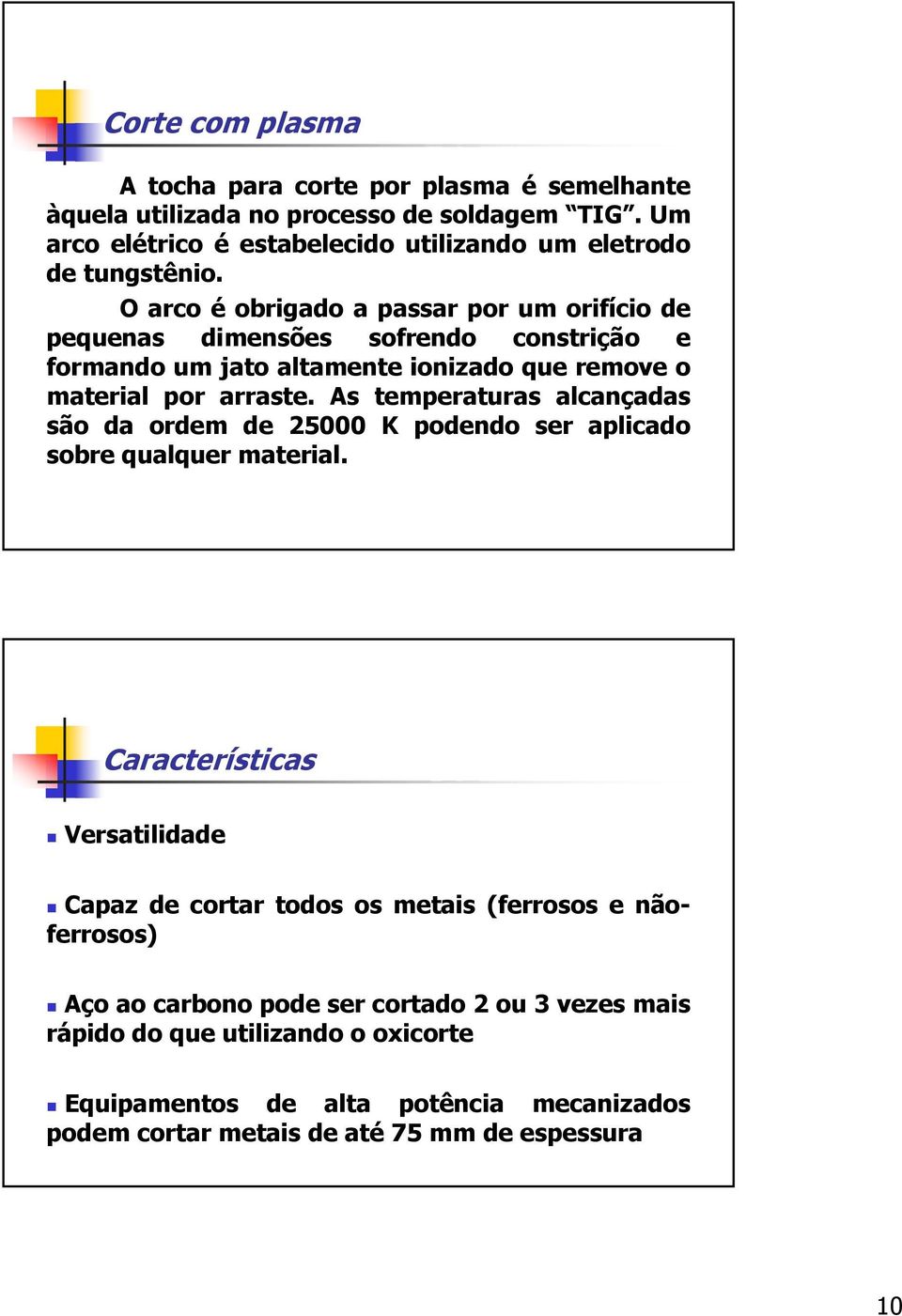 Corte com plasma

A tocha para corte por plasma é semelhante àquela utilizada no processo de soldagem “TIG”. Um arco elétrico é estabelecido utilizando um eletrodo de tungstênio.

O arco é obrigado a passar por um orifício de pequenas dimensões sofrendo constrição e formando um jato altamente ionizado que remove o material por arraste. As temperaturas alcançadas são da ordem de 25000 K podendo ser aplicado sobre qualquer material.

Características

Versatilidade

Capaz de cortar todos os metais (ferrosos e não-ferrosos)

Aço ao carbono pode ser cortado 2 ou 3 vezes mais rápido do que utilizando o oxicorte

Equipamentos de alta potência mecanizados podem cortar metais de até 75 mm de espessura

10